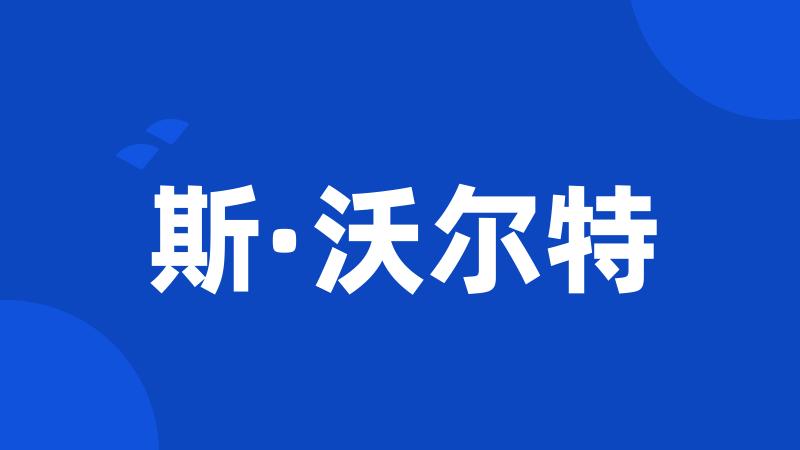 斯·沃尔特